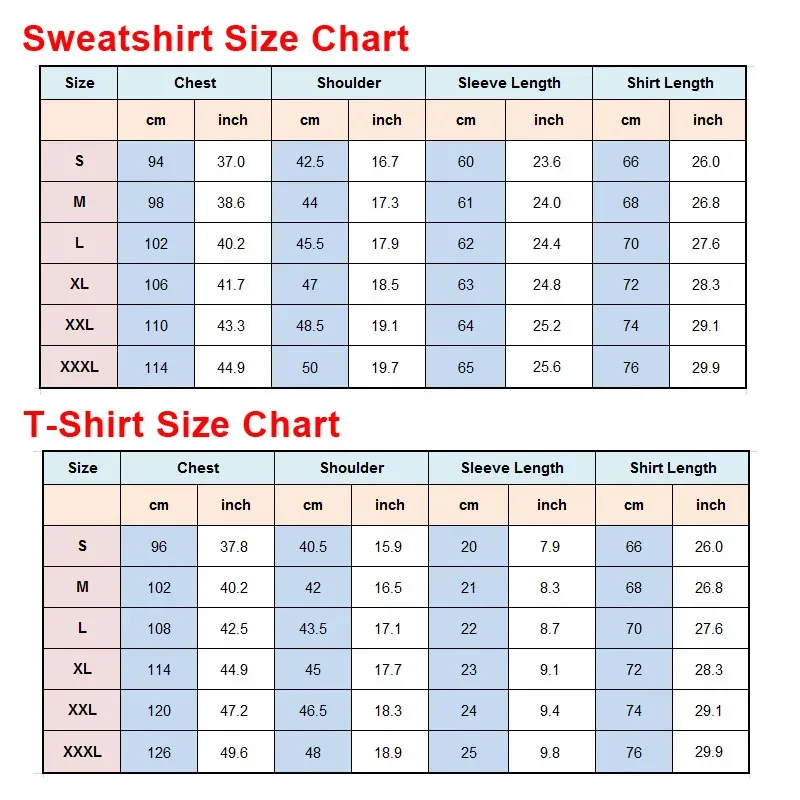 Sweatshirt Size Chart

| Size | Chest | | Shoulder | | Sleeve Length | | Shirt Length | |
|---|---|---|---|---|---|---|---|---|
| | cm | inch | cm | inch | cm | inch | cm | inch |
| S | 94 | 37.0 | 42.5 | 16.7 | 60 | 23.6 | 66 | 26.0 |
| M | 98 | 38.6 | 44 | 17.3 | 61 | 24.0 | 68 | 26.8 |
| L | 102 | 40.2 | 45.5 | 17.9 | 62 | 24.4 | 70 | 27.6 |
| XL | 106 | 41.7 | 47 | 18.5 | 63 | 24.8 | 72 | 28.3 |
| XXL | 110 | 43.3 | 48.5 | 19.1 | 64 | 25.2 | 74 | 29.1 |
| XXXL | 114 | 44.9 | 50 | 19.7 | 65 | 25.6 | 76 | 29.9 |

T-Shirt Size Chart

| Size | Chest | | Shoulder | | Sleeve Length | | Shirt Length | |
|---|---|---|---|---|---|---|---|---|
| | cm | inch | cm | inch | cm | inch | cm | inch |
| S | 96 | 37.8 | 40.5 | 15.9 | 20 | 7.9 | 66 | 26.0 |
| M | 102 | 40.2 | 42 | 16.5 | 21 | 8.3 | 68 | 26.8 |
| L | 108 | 42.5 | 43.5 | 17.1 | 22 | 8.7 | 70 | 27.6 |
| XL | 114 | 44.9 | 45 | 17.7 | 23 | 9.1 | 72 | 28.3 |
| XXL | 120 | 47.2 | 46.5 | 18.3 | 24 | 9.4 | 74 | 29.1 |
| XXXL | 126 | 49.6 | 48 | 18.9 | 25 | 9.8 | 76 | 29.9 |